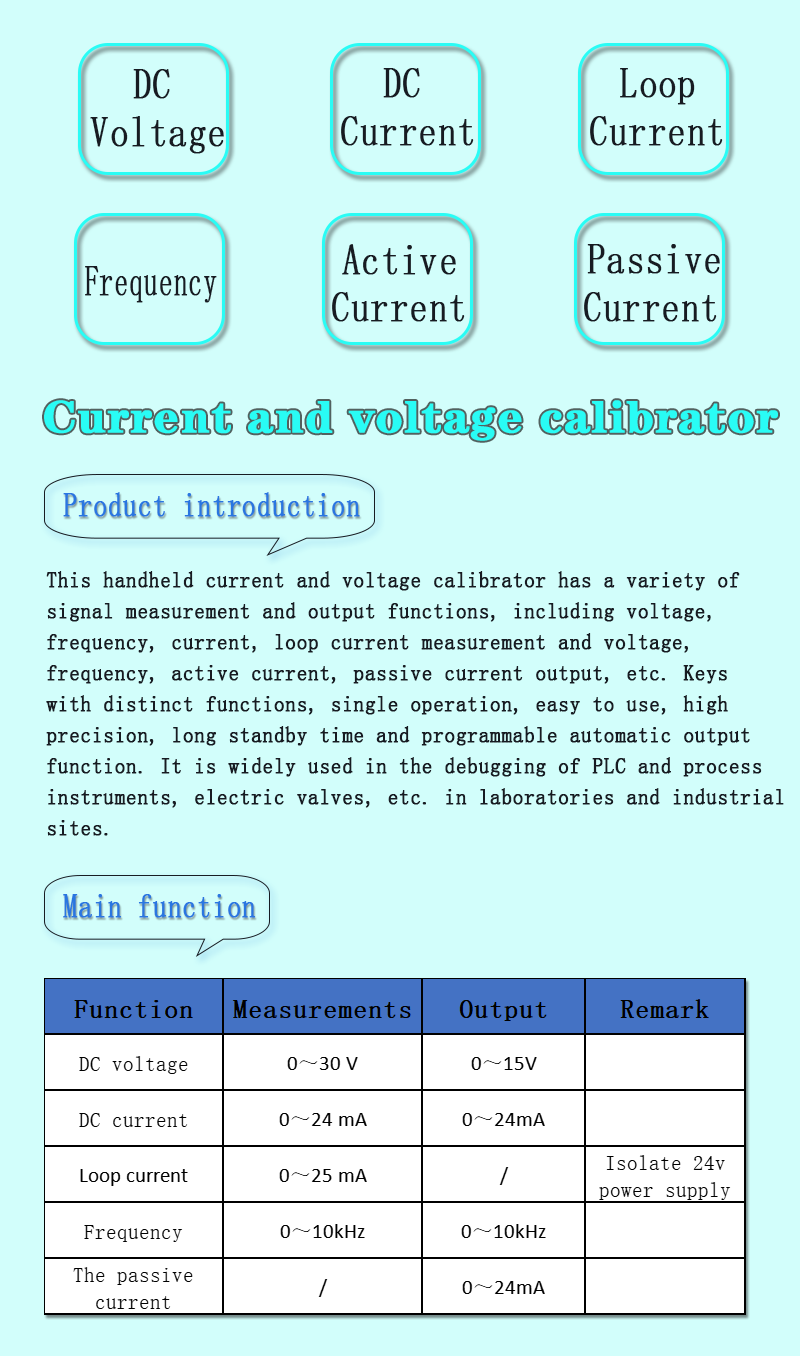 DC Voltage

DC Current

Loop Current

Frequency

Active Current

Passive Current

Current and voltage calibrator

Product introduction

This handheld current and voltage calibrator has a variety of signal measurement and output functions, including voltage, frequency, current, loop current measurement and voltage, frequency, active current, passive current output, etc. Keys with distinct functions, single operation, easy to use, high precision, long standby time and programmable automatic output function. It is widely used in the debugging of PLC and process instruments, electric valves, etc. in laboratories and industrial sites.

Main function

| Function | Measurements | Output | Remark |
|---|---|---|---|
| DC voltage | 0～30 V | 0～15V | |
| DC current | 0～24 mA | 0～24mA | |
| Loop current | 0～25 mA | / | Isolate 24v power supply |
| Frequency | 0～10kHz | 0～10kHz | |
| The passive current | / | 0～24mA | |